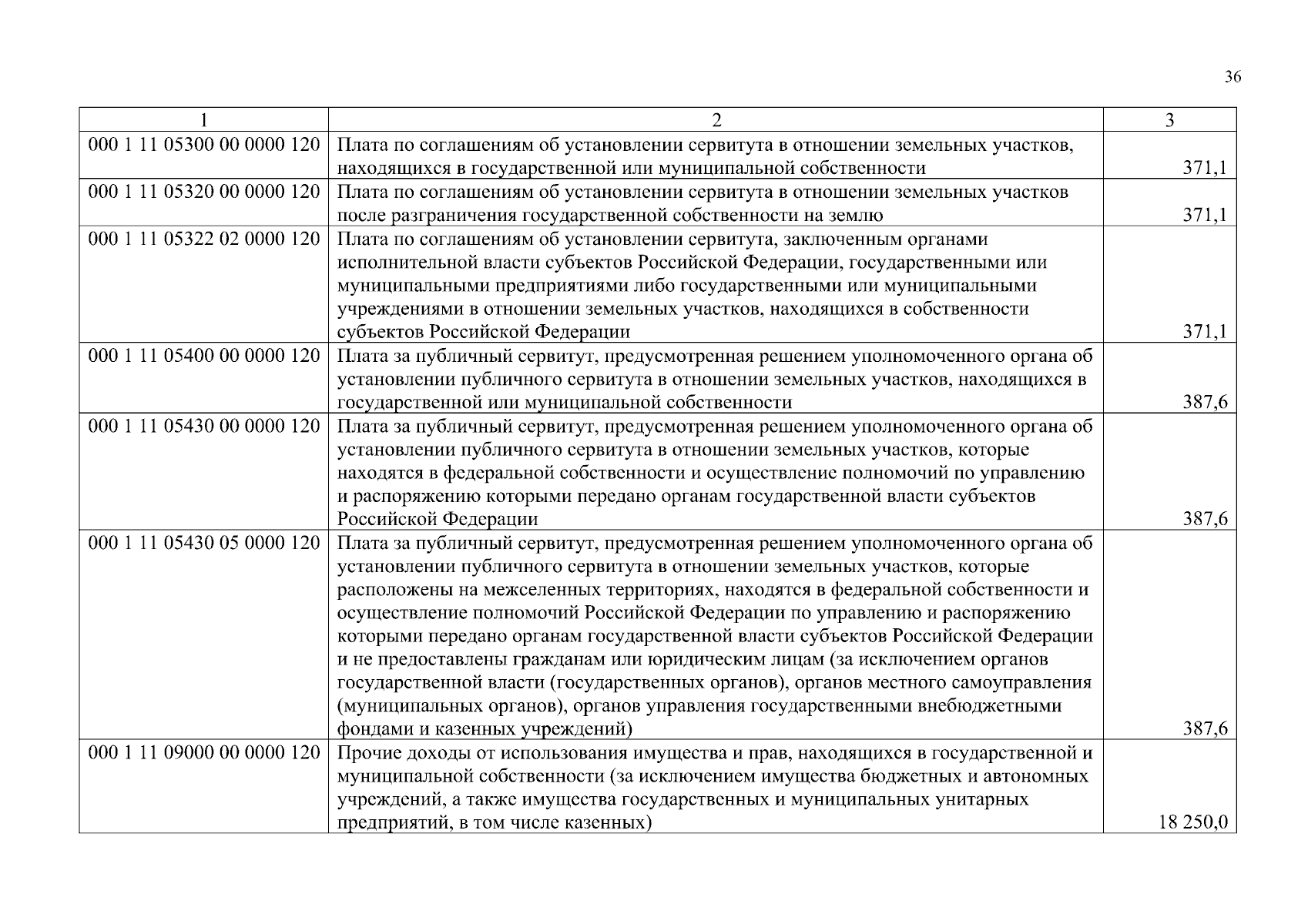 36

| 1 | 2 | 3 |
|---|---|---|
| 000 1 11 05300 00 0000 120 | Плата по соглашениям об установлении сервитута в отношении земельных участков, находящихся в государственной или муниципальной собственности | 371,1 |
| 000 1 11 05320 00 0000 120 | Плата по соглашениям об установлении сервитута в отношении земельных участков после разграничения государственной собственности на землю | 371,1 |
| 000 1 11 05322 02 0000 120 | Плата по соглашениям об установлении сервитута, заключенным органами исполнительной власти субъектов Российской Федерации, государственными или муниципальными предприятиями либо государственными или муниципальными учреждениями в отношении земельных участков, находящихся в собственности субъектов Российской Федерации | 371,1 |
| 000 1 11 05400 00 0000 120 | Плата за публичный сервитут, предусмотренная решением уполномоченного органа об установлении публичного сервитута в отношении земельных участков, находящихся в государственной или муниципальной собственности | 387,6 |
| 000 1 11 05430 00 0000 120 | Плата за публичный сервитут, предусмотренная решением уполномоченного органа об установлении публичного сервитута в отношении земельных участков, которые находятся в федеральной собственности и осуществление полномочий по управлению и распоряжению которыми передано органам государственной власти субъектов Российской Федерации | 387,6 |
| 000 1 11 05430 05 0000 120 | Плата за публичный сервитут, предусмотренная решением уполномоченного органа об установлении публичного сервитута в отношении земельных участков, которые расположены на межселенных территориях, находятся в федеральной собственности и осуществление полномочий Российской Федерации по управлению и распоряжению которыми передано органам государственной власти субъектов Российской Федерации и не предоставлены гражданам или юридическим лицам (за исключением органов государственной власти (государственных органов), органов местного самоуправления (муниципальных органов), органов управления государственными внебюджетными фондами и казенных учреждений) | 387,6 |
| 000 1 11 09000 00 0000 120 | Прочие доходы от использования имущества и прав, находящихся в государственной и муниципальной собственности (за исключением имущества бюджетных и автономных учреждений, а также имущества государственных и муниципальных унитарных предприятий, в том числе казенных) | 18 250,0 |